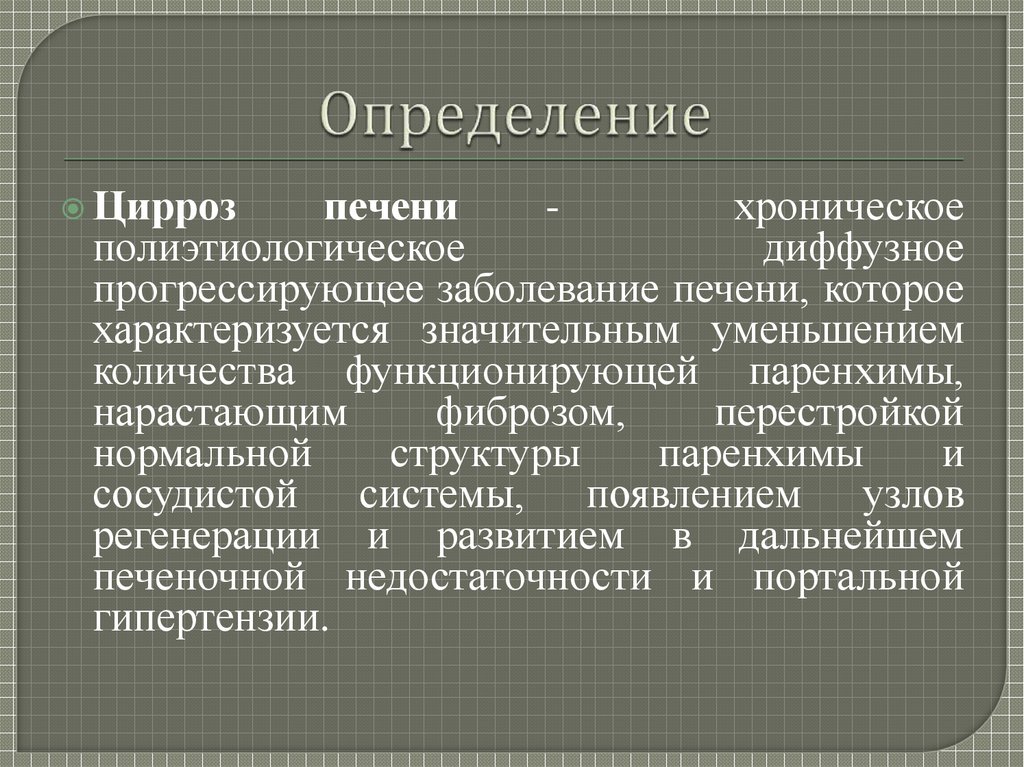 Определение

Цирроз печени - хроническое полиэтиологическое диффузное прогрессирующее заболевание печени, которое характеризуется значительным уменьшением количества функционирующей паренхимы, нарастающим фиброзом, перестройкой нормальной структуры паренхимы и сосудистой системы, появлением узлов регенерации и развитием в дальнейшем печеночной недостаточности и портальной гипертензии.